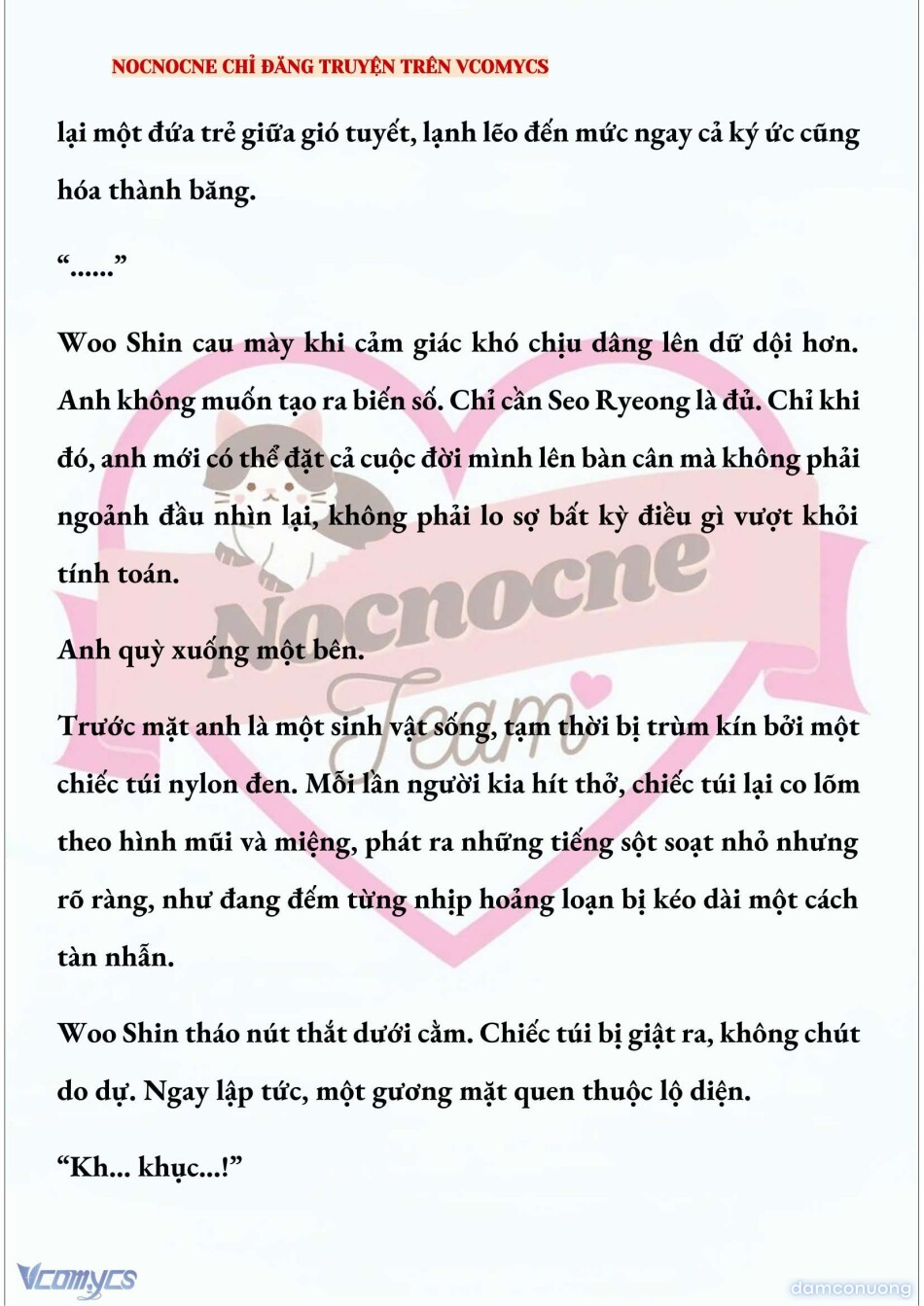 NOCNOCNE CHỈ ĐĂNG TRUYỆN TRÊN VCOMYCS

lại một đứa trẻ giữa gió tuyết, lạnh lẽo đến mức ngay cả ký ức cũng hóa thành băng.

“......”

Woo Shin cau mày khi cảm giác khó chịu dâng lên dữ dội hơn. Anh không muốn tạo ra biến số. Chỉ cần Seo Ryeong là đủ. Chỉ khi đó, anh mới có thể đặt cả cuộc đời mình lên bàn cân mà không phải ngoảnh đầu nhìn lại, không phải lo sợ bất kỳ điều gì vượt khỏi tính toán.

Anh quỳ xuống một bên.

Trước mặt anh là một sinh vật sống, tạm thời bị trùm kín bởi một chiếc túi nylon đen. Mỗi lần người kia hít thở, chiếc túi lại co lõm theo hình mũi và miệng, phát ra những tiếng sột soạt nhỏ nhưng rõ ràng, như đang đếm từng nhịp hoảng loạn bị kéo dài một cách tàn nhẫn.

Woo Shin tháo nút thắt dưới cằm. Chiếc túi bị giật ra, không chút do dự. Ngay lập tức, một gương mặt quen thuộc lộ diện.

“Kh... khục...!”

Nocnocne Team

Vcomycs

damconuong